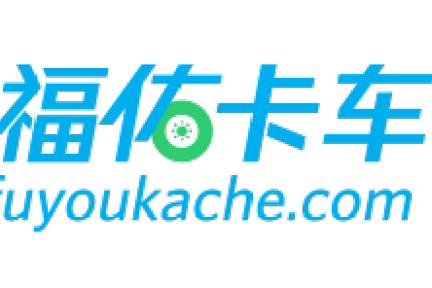 福佑卡车
fuyoukache.com